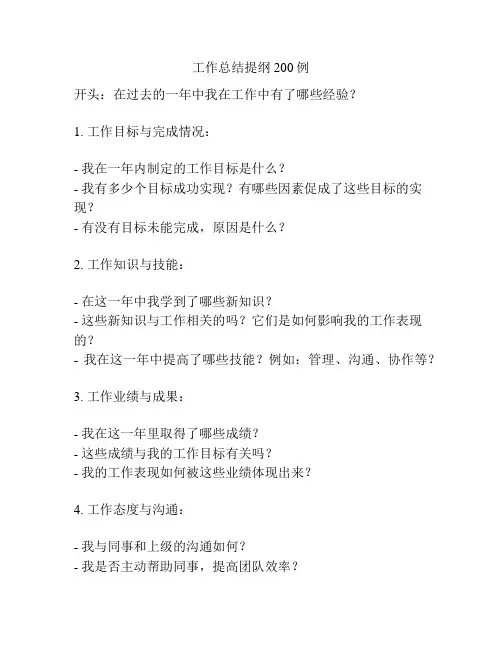 工作总结提纲200例

开头：在过去的一年中我在工作中有了哪些经验？

1. 工作目标与完成情况：

- 我在一年内制定的工作目标是什么？
- 我有多少个目标成功实现？有哪些因素促成了这些目标的实现？
- 有没有目标未能完成，原因是什么？

2. 工作知识与技能：

- 在这一年中我学到了哪些新知识？
- 这些新知识与工作相关的吗？它们是如何影响我的工作表现的？
- 我在这一年中提高了哪些技能？例如：管理、沟通、协作等？

3. 工作业绩与成果：

- 我在这一年里取得了哪些成绩？
- 这些成绩与我的工作目标有关吗？
- 我的工作表现如何被这些业绩体现出来？

4. 工作态度与沟通：

- 我与同事和上级的沟通如何？
- 我是否主动帮助同事，提高团队效率？